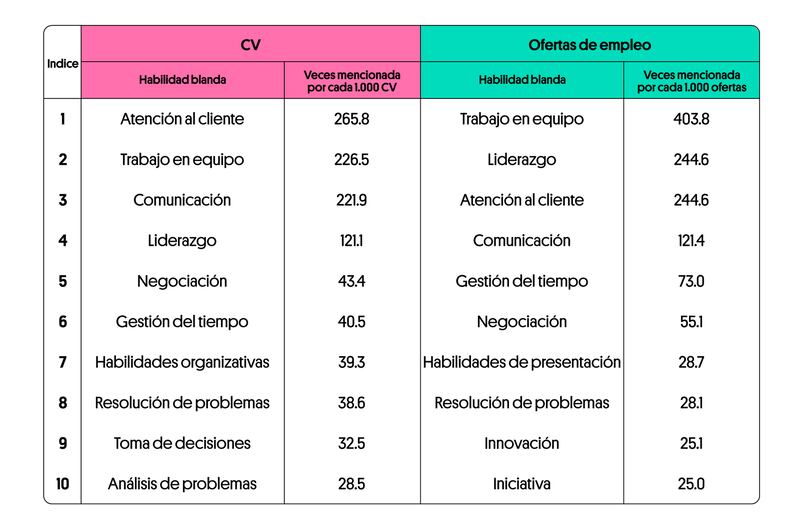 | Indice | CV | | Ofertas de empleo | |
|---|---|---|---|---|
| | Habilidad blanda | Veces mencionada por cada 1.000 CV | Habilidad blanda | Veces mencionada por cada 1.000 ofertas |
| 1 | Atención al cliente | 265.8 | Trabajo en equipo | 403.8 |
| 2 | Trabajo en equipo | 226.5 | Liderazgo | 244.6 |
| 3 | Comunicación | 221.9 | Atención al cliente | 244.6 |
| 4 | Liderazgo | 121.1 | Comunicación | 121.4 |
| 5 | Negociación | 43.4 | Gestión del tiempo | 73.0 |
| 6 | Gestión del tiempo | 40.5 | Negociación | 55.1 |
| 7 | Habilidades organizativas | 39.3 | Habilidades de presentación | 28.7 |
| 8 | Resolución de problemas | 38.6 | Resolución de problemas | 28.1 |
| 9 | Toma de decisiones | 32.5 | Innovación | 25.1 |
| 10 | Análisis de problemas | 28.5 | Iniciativa | 25.0 |